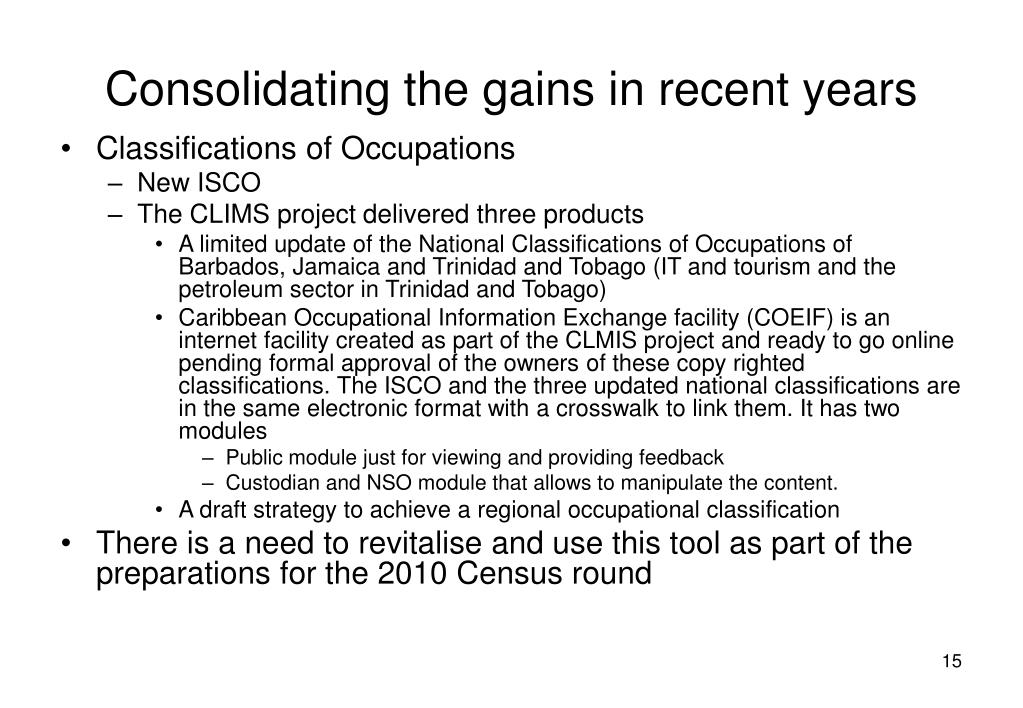 Consolidating the gains in recent years

• Classifications of Occupations
– New ISCO
– The CLIMS project delivered three products
• A limited update of the National Classifications of Occupations of Barbados, Jamaica and Trinidad and Tobago (IT and tourism and the petroleum sector in Trinidad and Tobago)
• Caribbean Occupational Information Exchange facility (COEIF) is an internet facility created as part of the CLMIS project and ready to go online pending formal approval of the owners of these copy righted classifications. The ISCO and the three updated national classifications are in the same electronic format with a crosswalk to link them. It has two modules
– Public module just for viewing and providing feedback
– Custodian and NSO module that allows to manipulate the content.
• A draft strategy to achieve a regional occupational classification
• There is a need to revitalise and use this tool as part of the preparations for the 2010 Census round

15